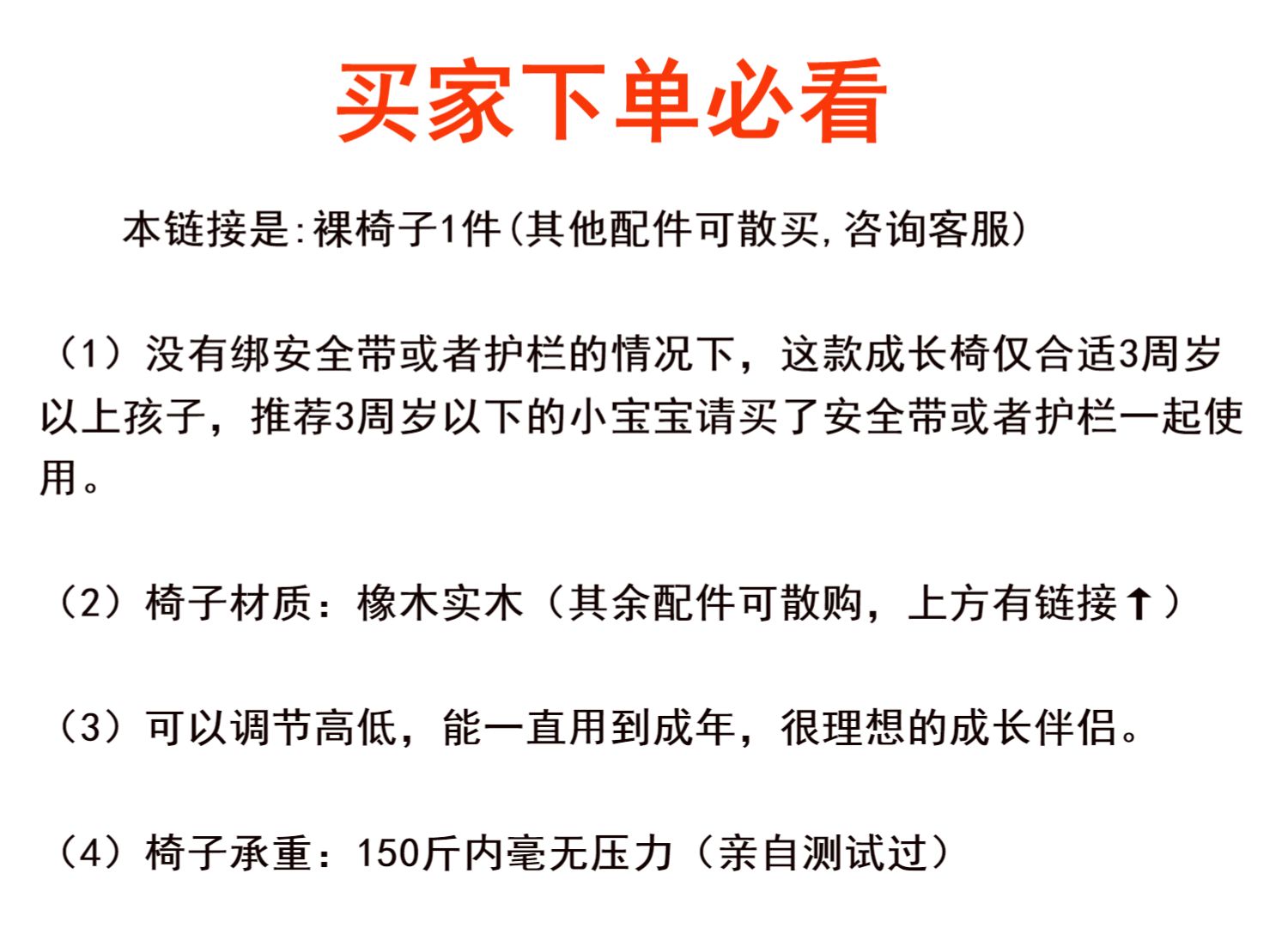 买家下单必看

本链接是:裸椅子1件(其他配件可散买,咨询客服)

(1)没有绑安全带或者护栏的情况下，这款成长椅仅合适3周岁以上孩子，推荐3周岁以下的小宝宝请买了安全带或者护栏一起使用。

(2)椅子材质：橡木实木（其余配件可散购，上方有链接↑）

(3)可以调节高低，能一直用到成年，很理想的成长伴侣。

(4)椅子承重：150斤内毫无压力（亲自测试过）